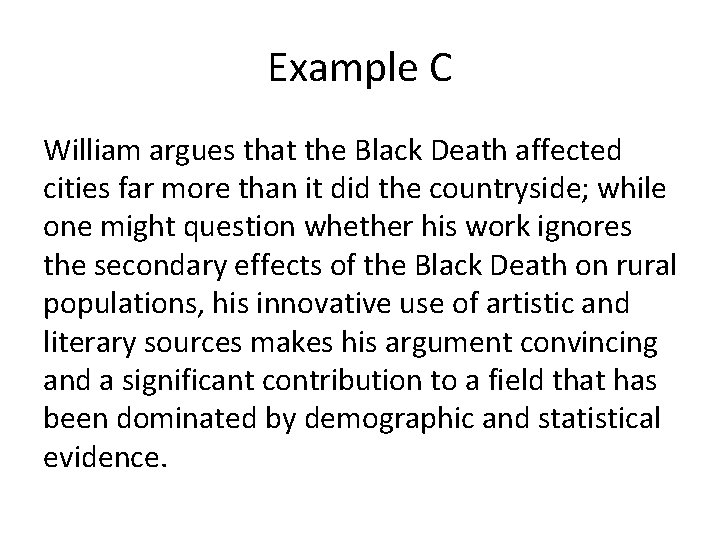 Example C

William argues that the Black Death affected cities far more than it did the countryside; while one might question whether his work ignores the secondary effects of the Black Death on rural populations, his innovative use of artistic and literary sources makes his argument convincing and a significant contribution to a field that has been dominated by demographic and statistical evidence.